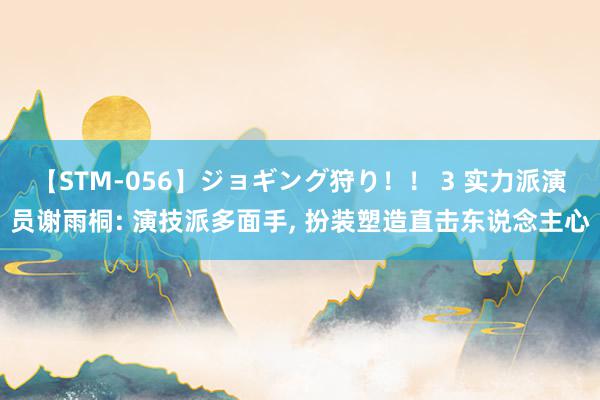 【STM-056】ジョギング狩り！！ 3 实力派演员谢雨桐: 演技派多面手, 扮装塑造直击东说念主心